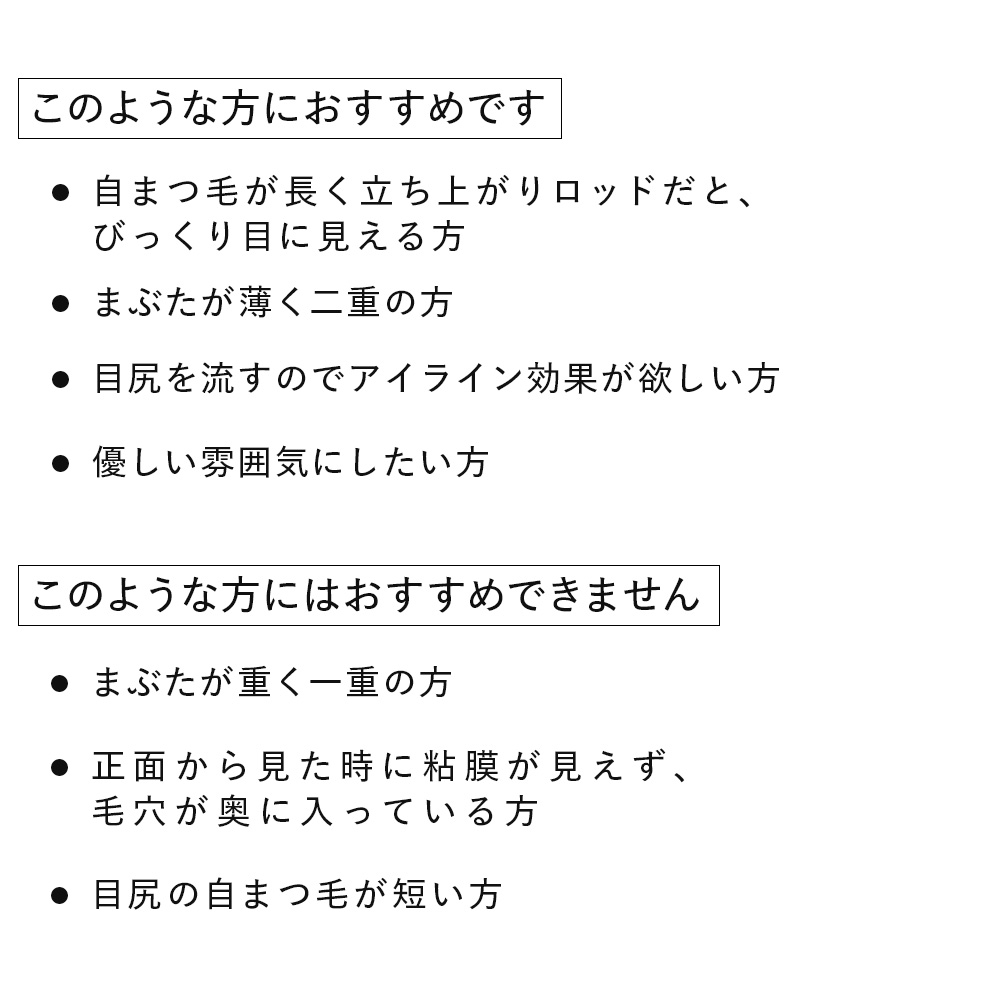 このような方におすすめです

• 自まつ毛が長く立ち上がりロッドだと、びっくり目に見える方

• まぶたが薄く二重の方

• 目尻を流すのでアイライン効果が欲しい方

• 優しい雰囲気にしたい方

このような方にはおすすめできません

• まぶたが重く一重の方

• 正面から見た時に粘膜が見えず、毛穴が奥に入っている方

• 目尻の自まつ毛が短い方